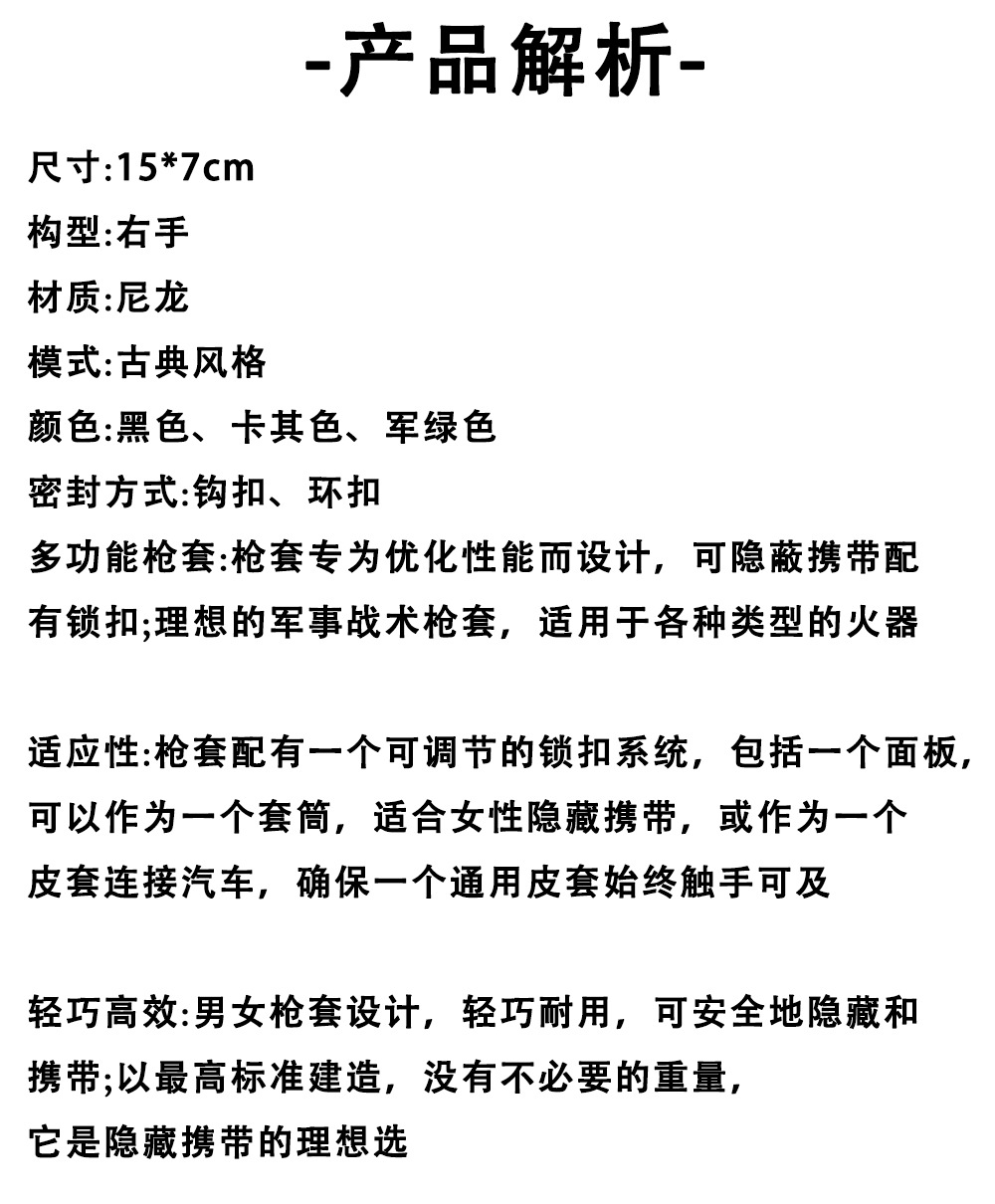 -产品解析-

尺寸:15*7cm
构型:右手
材质:尼龙
模式:古典风格
颜色:黑色、卡其色、军绿色
密封方式:钩扣、环扣
多功能枪套:枪套专为优化性能而设计，可隐蔽携带配有锁扣;理想的军事战术枪套，适用于各种类型的火器

适应性:枪套配有一个可调节的锁扣系统，包括一个面板，可以作为一个套筒，适合女性隐藏携带，或作为一个皮套连接汽车，确保一个通用皮套始终触手可及

轻巧高效:男女枪套设计，轻巧耐用，可安全地隐藏和携带;以最高标准建造，没有不必要的重量，它是隐藏携带的理想选